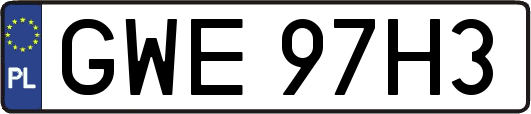 PL

GWE 97H3